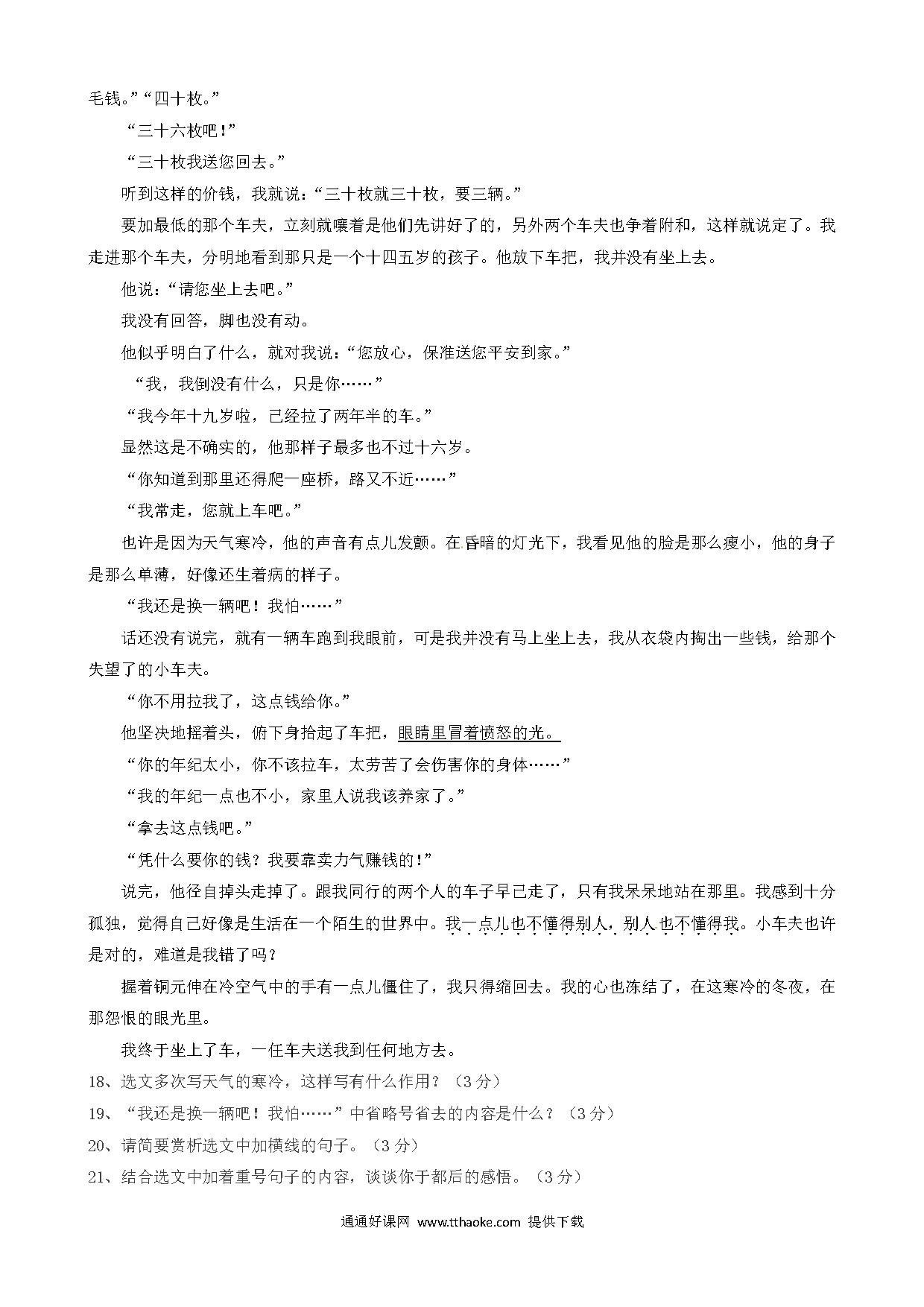 毛钱。”“四十枚。”

“三十六枚吧!”

“三十枚我送您回去。”

听到这样的价钱，我就说：“三十枚就三十枚，要三辆。”

要加最低的那个车夫，立刻就嚷着是他们先讲好了的，另外两个车夫也争着附和，这样就说定了。我走进那个车夫，分明地看到那只是一个十四五岁的孩子。他放下车把，我并没有坐上去。

他说：“请您坐上去吧。”

我没有回答，脚也没有动。

他似乎明白了什么，就对我说：“您放心，保准送您平安到家。”

“我，我倒没有什么，只是你……”

“我今年十九岁啦，已经拉了两年半的车。”

显然这是不确实的，他那样子最多也不过十六岁。

“你知道到那里还得爬一座桥，路又不近……”

“我常走，您就上车吧。”

也许是因为天气寒冷，他的声音有点儿发颤。在昏暗的灯光下，我看见他的脸是那么瘦小，他的身子是那么单薄，好像还生着病的样子。

“我还是换一辆吧！我怕……”

话还没有说完，就有一辆车跑到我眼前，可是我并没有马上坐上去，我从衣袋内掏出一些钱，给那个失望了的小车夫。

“你不用拉我了，这点钱给你。”

他坚决地摇着头，俯下身拾起了车把，眼睛里冒着愤怒的光。

“你的年纪太小，你不该拉车，太劳苦了会伤害你的身体……”

“我的年纪一点也不小，家里人说我该养家了。”

“拿去这点钱吧。”

“凭什么要你的钱？我要靠卖力气赚钱的!”

说完，他径自掉头走掉了。跟我同行的两个人的车子早已走了，只有我呆呆地站在那里。我感到十分孤独，觉得自己好像是生活在一个陌生的世界中。我一点儿也不懂得别人，别人也不懂得我。小车夫也许是对的，难道是我错了吗？

握着铜元伸在冷空气中的手有一点儿僵住了，我只得缩回去。我的心也冻结了，在这寒冷的冬夜，在那怨恨的眼光里。

我终于坐上了车，一任车夫送我到任何地方去。

18、选文多次写天气的寒冷，这样写有什么作用？（3分）

19、“我还是换一辆吧！我怕……”中省略号省去的内容是什么？（3分）

20、请简要赏析选文中加横线的句子。（3分）

21、结合选文中加着重号句子的内容，谈谈你于都后的感悟。（3分）

通通好课网 www.tthaoke.com 提供下载